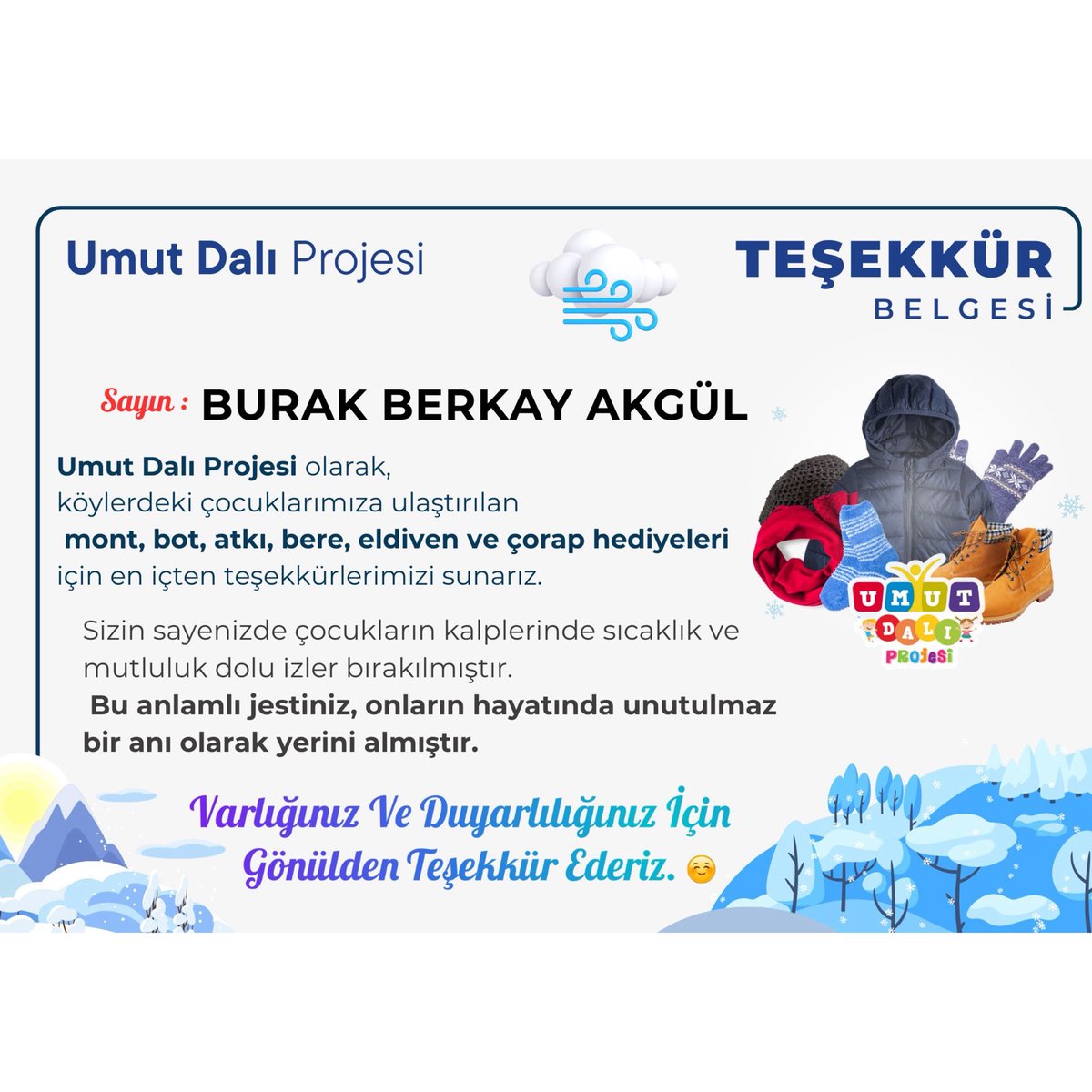 Umut Dalı Projesi

TEŞEKKÜR
BELGESİ

Sayın : BURAK BERKAY AKGÜL

Umut Dalı Projesi olarak, köylerdeki çocuklarımıza ulaştırılan mont, bot, atkı, bere, eldiven ve çorap hediyeleri için en içten teşekkürlerimizi sunarız.

UMUT DALI PROJESİ

Sizin sayenizde çocukların kalplerinde sıcaklık ve mutluluk dolu izler bırakılmıştır.
Bu anlamlı jestiniz, onların hayatında unutulmaz bir anı olarak yerini almıştır.

Varlığınız Ve Duyarlılığınız İçin Gönülden Teşekkür Ederiz. ☺️